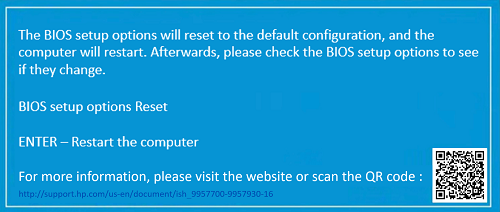 The BIOS setup options will reset to the default configuration, and the computer will restart. Afterwards, please check the BIOS setup options to see if they change.

BIOS setup options Reset

ENTER – Restart the computer

For more information, please visit the website or scan the QR code :

http://support.hp.com/us-en/document/ish_9957700-9957930-16